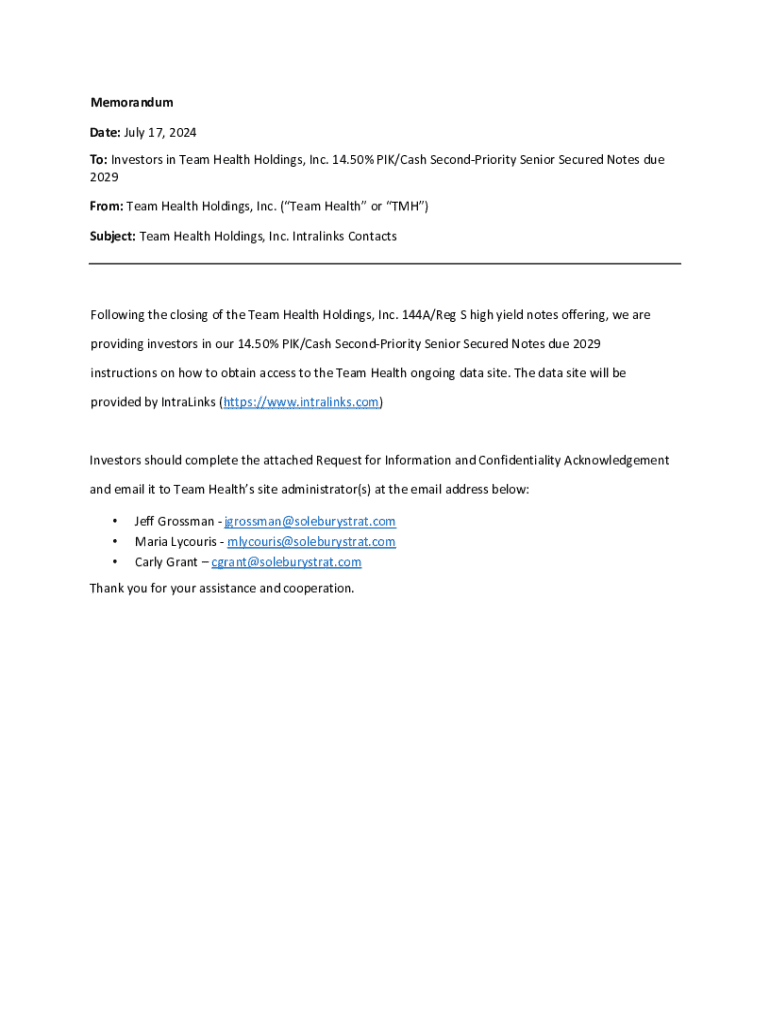 Memorandum

Date: July 17, 2024

To: Investors in Team Health Holdings, Inc. 14.50% PIK/Cash Second-Priority Senior Secured Notes due 2029

From: Team Health Holdings, Inc. ("Team Health" or "TMH")

Subject: Team Health Holdings, Inc. Intralinks Contacts

Following the closing of the Team Health Holdings, Inc. 144A/Reg S high yield notes offering, we are providing investors in our 14.50% PIK/Cash Second-Priority Senior Secured Notes due 2029 instructions on how to obtain access to the Team Health ongoing data site. The data site will be provided by IntraLinks (https://www.intralinks.com)

Investors should complete the attached Request for Information and Confidentiality Acknowledgement and email it to Team Health's site administrator(s) at the email address below:

• Jeff Grossman - jgrossman@soleburystrat.com
• Maria Lycouris - mlycouris@soleburystrat.com
• Carly Grant – cgrant@soleburystrat.com

Thank you for your assistance and cooperation.